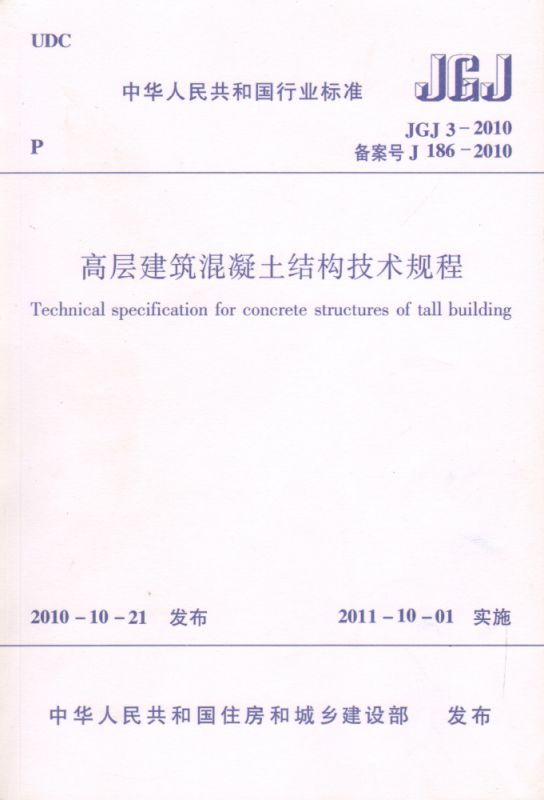 UDC

中华人民共和国行业标准

JGJ

P

JGJ 3-2010
备案号J 186-2010

高层建筑混凝土结构技术规程

Technical specification for concrete structures of tall building

2010-10-21 发布

2011-10-01 实施

中华人民共和国住房和城乡建设部 发布